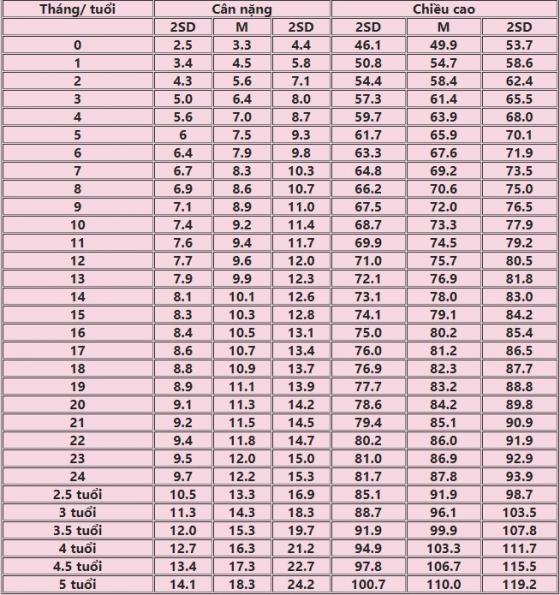 | Tháng/ tuổi | Cân nặng | | | Chiều cao | | |
|---|---|---|---|---|---|---|
| | 2SD | M | 2SD | 2SD | M | 2SD |
| 0 | 2.5 | 3.3 | 4.4 | 46.1 | 49.9 | 53.7 |
| 1 | 3.4 | 4.5 | 5.8 | 50.8 | 54.7 | 58.6 |
| 2 | 4.3 | 5.6 | 7.1 | 54.4 | 58.4 | 62.4 |
| 3 | 5.0 | 6.4 | 8.0 | 57.3 | 61.4 | 65.5 |
| 4 | 5.6 | 7.0 | 8.7 | 59.7 | 63.9 | 68.0 |
| 5 | 6 | 7.5 | 9.3 | 61.7 | 65.9 | 70.1 |
| 6 | 6.4 | 7.9 | 9.8 | 63.3 | 67.6 | 71.9 |
| 7 | 6.7 | 8.3 | 10.3 | 64.8 | 69.2 | 73.5 |
| 8 | 6.9 | 8.6 | 10.7 | 66.2 | 70.6 | 75.0 |
| 9 | 7.1 | 8.9 | 11.0 | 67.5 | 72.0 | 76.5 |
| 10 | 7.4 | 9.2 | 11.4 | 68.7 | 73.3 | 77.9 |
| 11 | 7.6 | 9.4 | 11.7 | 69.9 | 74.5 | 79.2 |
| 12 | 7.7 | 9.6 | 12.0 | 71.0 | 75.7 | 80.5 |
| 13 | 7.9 | 9.9 | 12.3 | 72.1 | 76.9 | 81.8 |
| 14 | 8.1 | 10.1 | 12.6 | 73.1 | 78.0 | 83.0 |
| 15 | 8.3 | 10.3 | 12.8 | 74.1 | 79.1 | 84.2 |
| 16 | 8.4 | 10.5 | 13.1 | 75.0 | 80.2 | 85.4 |
| 17 | 8.6 | 10.7 | 13.4 | 76.0 | 81.2 | 86.5 |
| 18 | 8.8 | 10.9 | 13.7 | 76.9 | 82.3 | 87.7 |
| 19 | 8.9 | 11.1 | 13.9 | 77.7 | 83.2 | 88.8 |
| 20 | 9.1 | 11.3 | 14.2 | 78.6 | 84.2 | 89.8 |
| 21 | 9.2 | 11.5 | 14.5 | 79.4 | 85.1 | 90.9 |
| 22 | 9.4 | 11.8 | 14.7 | 80.2 | 86.0 | 91.9 |
| 23 | 9.5 | 12.0 | 15.0 | 81.0 | 86.9 | 92.9 |
| 24 | 9.7 | 12.2 | 15.3 | 81.7 | 87.8 | 93.9 |
| 2.5 tuổi | 10.5 | 13.3 | 16.9 | 85.1 | 91.9 | 98.7 |
| 3 tuổi | 11.3 | 14.3 | 18.3 | 88.7 | 96.1 | 103.5 |
| 3.5 tuổi | 12.0 | 15.3 | 19.7 | 91.9 | 99.9 | 107.8 |
| 4 tuổi | 12.7 | 16.3 | 21.2 | 94.9 | 103.3 | 111.7 |
| 4.5 tuổi | 13.4 | 17.3 | 22.7 | 97.8 | 106.7 | 115.5 |
| 5 tuổi | 14.1 | 18.3 | 24.2 | 100.7 | 110.0 | 119.2 |